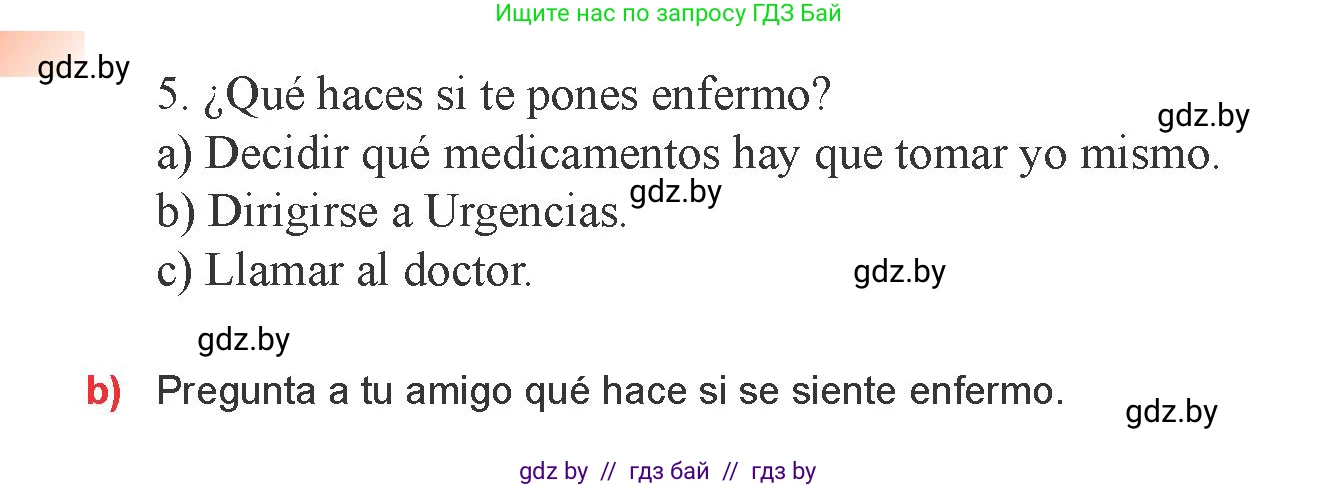 Ищите нас по запросу ГДЗ Бай

gdz.by

5. ¿Qué haces si te pones enfermo?

gdz.by

a) Decidir qué medicamentos hay que tomar yo mismo.

b) Dirigirse a Urgencias.

gdz.by

c) Llamar al doctor.

gdz.by

gdz.by

b) Pregunta a tu amigo qué hace si se siente enfermo.

gdz.by

gdz by // гдз бай // гдз by